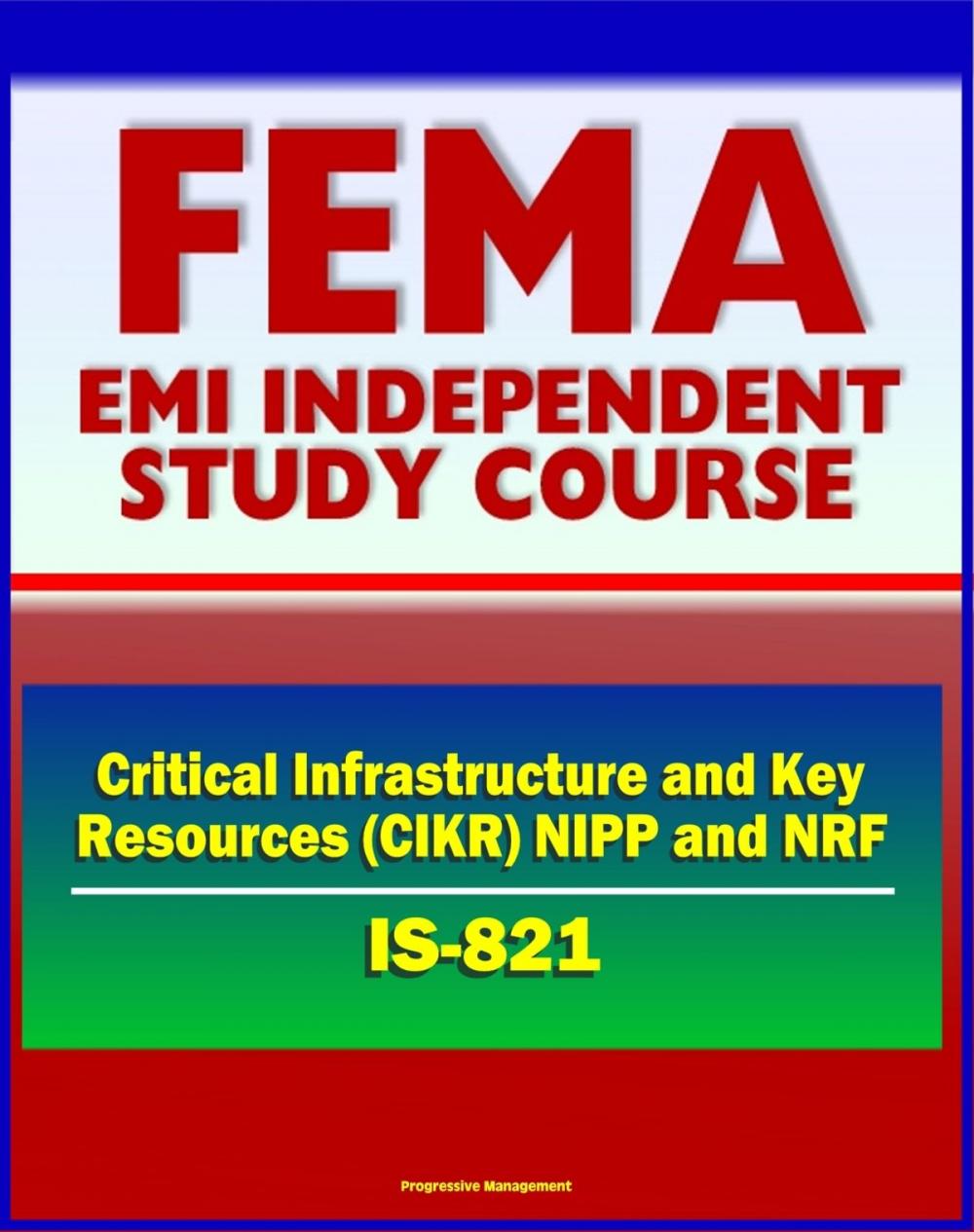 FEMA
EMI INDEPENDENT STUDY COURSE

Critical Infrastructure and Key Resources (CIKR) NIPP and NRF

IS-821

Progressive Management